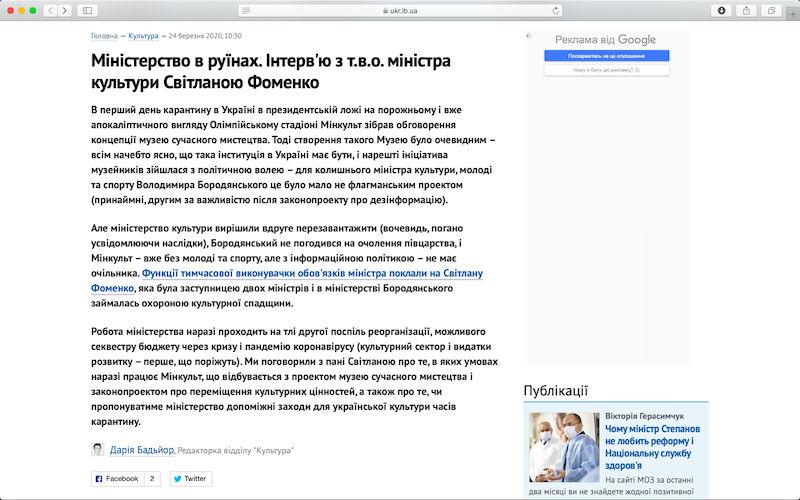 ukr.lb.ua

Головна — Культура — 24 березня 2020, 10:30

Міністерство в руїнах. Інтерв'ю з т.в.о. міністра культури Світланою Фоменко

В перший день карантину в Україні в президентській ложі на порожньому і вже апокаліптичного вигляду Олімпійському стадіоні Мінкульт зібрав обговорення концепції музею сучасного мистецтва. Тоді створення такого Музею було очевидним – всім начебто ясно, що така інституція в Україні має бути, і нарешті ініціатива музейників зійшлася з політичною волею – для колишнього міністра культури, молоді та спорту Володимира Бородянського це було мало не флагманським проектом (принаймні, другим за важливістю після законопроекту про дезінформацію).

Але міністерство культури вирішили вдруге перезавантажити (вочевидь, погано усвідомлюючи наслідки), Бородянський не погодився на очолення півцарства, і Мінкульт – вже без молоді та спорту, але з інформаційною політикою – не має очільника. Функції тимчасової виконувачки обов'язків міністра поклали на Світлану Фоменко, яка була заступницею двох міністрів і в міністерстві Бородянського займалась охороною культурної спадщини.

Робота міністерства наразі проходить на тлі другої поспіль реорганізації, можливого секвестру бюджету через кризу і пандемію коронавірусу (культурний сектор і видатки розвитку – перше, що поріжуть). Ми поговорили з пані Світланою про те, в яких умовах наразі працює Мінкульт, що відбувається з проектом музею сучасного мистецтва і законопроектом про переміщення культурних цінностей, а також про те, чи пропонуватиме міністерство допоміжні заходи для української культури часів карантину.

Дарія Бадьйор, Редакторка відділу "Культура"

Facebook 2 Twitter

Реклама від Google
Поскаржитись на це оголошення
Чому я бачу цю рекламу?

Публікації

Вікторія Герасимчук
Чому міністр Степанов не любить реформу і Національну службу здоров'я
На сайті МОЗ за останні два місяці ви не знайдете жодної позитивної